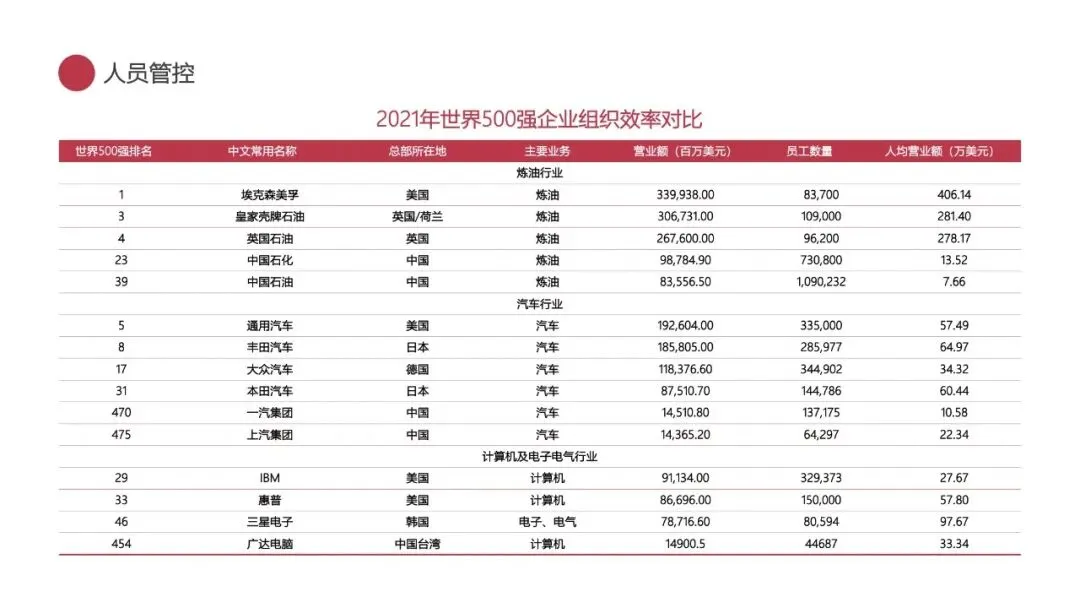 人员管控

2021年世界500强企业组织效率对比

| 世界500强排名 | 中文常用名称 | 总部所在地 | 主要业务 | 营业额（百万美元） | 员工数量 | 人均营业额（万美元） |
|---|---|---|---|---|---|---|
| | | | 炼油行业 | | | |
| 1 | 埃克森美孚 | 美国 | 炼油 | 339,938.00 | 83,700 | 406.14 |
| 3 | 皇家壳牌石油 | 英国/荷兰 | 炼油 | 306,731.00 | 109,000 | 281.40 |
| 4 | 英国石油 | 英国 | 炼油 | 267,600.00 | 96,200 | 278.17 |
| 23 | 中国石化 | 中国 | 炼油 | 98,784.90 | 730,800 | 13.52 |
| 39 | 中国石油 | 中国 | 炼油 | 83,556.50 | 1,090,232 | 7.66 |
| | | | 汽车行业 | | | |
| 5 | 通用汽车 | 美国 | 汽车 | 192,604.00 | 335,000 | 57.49 |
| 8 | 丰田汽车 | 日本 | 汽车 | 185,805.00 | 285,977 | 64.97 |
| 17 | 大众汽车 | 德国 | 汽车 | 118,376.60 | 344,902 | 34.32 |
| 31 | 本田汽车 | 日本 | 汽车 | 87,510.70 | 144,786 | 60.44 |
| 470 | 一汽集团 | 中国 | 汽车 | 14,510.80 | 137,175 | 10.58 |
| 475 | 上汽集团 | 中国 | 汽车 | 14,365.20 | 64,297 | 22.34 |
| | | | 计算机及电子电气行业 | | | |
| 29 | IBM | 美国 | 计算机 | 91,134.00 | 329,373 | 27.67 |
| 33 | 惠普 | 美国 | 计算机 | 86,696.00 | 150,000 | 57.80 |
| 46 | 三星电子 | 韩国 | 电子、电气 | 78,716.60 | 80,594 | 97.67 |
| 454 | 广达电脑 | 中国台湾 | 计算机 | 14900.5 | 44687 | 33.34 |